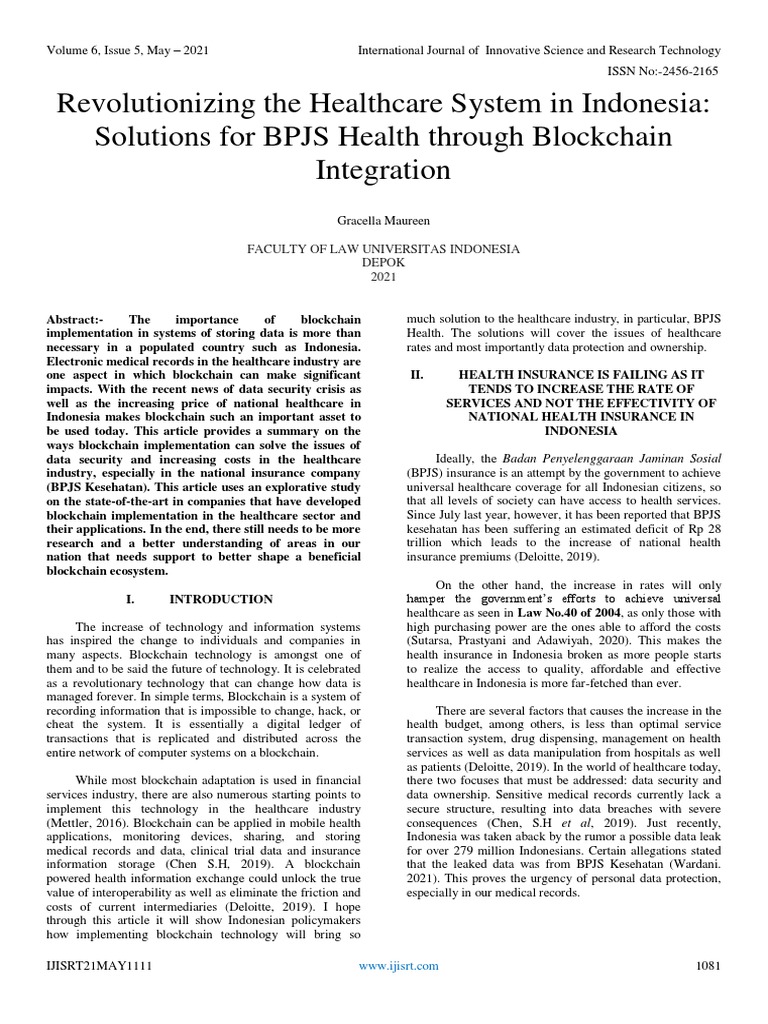 Volume 6, Issue 5, May – 2021 International Journal of Innovative Science and Research Technology

ISSN No:-2456-2165

Revolutionizing the Healthcare System in Indonesia: Solutions for BPJS Health through Blockchain Integration

Gracella Maureen

FACULTY OF LAW UNIVERSITAS INDONESIA
DEPOK
2021

Abstract:- The importance of blockchain implementation in systems of storing data is more than necessary in a populated country such as Indonesia. Electronic medical records in the healthcare industry are one aspect in which blockchain can make significant impacts. With the recent news of data security crisis as well as the increasing price of national healthcare in Indonesia makes blockchain such an important asset to be used today. This article provides a summary on the ways blockchain implementation can solve the issues of data security and increasing costs in the healthcare industry, especially in the national insurance company (BPJS Kesehatan). This article uses an explorative study on the state-of-the-art in companies that have developed blockchain implementation in the healthcare sector and their applications. In the end, there still needs to be more research and a better understanding of areas in our nation that needs support to better shape a beneficial blockchain ecosystem.

I. INTRODUCTION

The increase of technology and information systems has inspired the change to individuals and companies in many aspects. Blockchain technology is amongst one of them and to be said the future of technology. It is celebrated as a revolutionary technology that can change how data is managed forever. In simple terms, Blockchain is a system of recording information that is impossible to change, hack, or cheat the system. It is essentially a digital ledger of transactions that is replicated and distributed across the entire network of computer systems on a blockchain.

While most blockchain adaptation is used in financial services industry, there are also numerous starting points to implement this technology in the healthcare industry (Mettler, 2016). Blockchain can be applied in mobile health applications, monitoring devices, sharing, and storing medical records and data, clinical trial data and insurance information storage (Chen S.H, 2019). A blockchain powered health information exchange could unlock the true value of interoperability as well as eliminate the friction and costs of current intermediaries (Deloitte, 2019). I hope through this article it will show Indonesian policymakers how implementing blockchain technology will bring so much solution to the healthcare industry, in particular, BPJS Health. The solutions will cover the issues of healthcare rates and most importantly data protection and ownership.

II. HEALTH INSURANCE IS FAILING AS IT TENDS TO INCREASE THE RATE OF SERVICES AND NOT THE EFFECTIVITY OF NATIONAL HEALTH INSURANCE IN INDONESIA

Ideally, the Badan Penyelenggaraan Jaminan Sosial (BPJS) insurance is an attempt by the government to achieve universal healthcare coverage for all Indonesian citizens, so that all levels of society can have access to health services. Since July last year, however, it has been reported that BPJS kesehatan has been suffering an estimated deficit of Rp 28 trillion which leads to the increase of national health insurance premiums (Deloitte, 2019).

On the other hand, the increase in rates will only hamper the government's efforts to achieve universal healthcare as seen in Law No.40 of 2004, as only those with high purchasing power are the ones able to afford the costs (Sutarsa, Prastyani and Adawiyah, 2020). This makes the health insurance in Indonesia broken as more people starts to realize the access to quality, affordable and effective healthcare in Indonesia is more far-fetched than ever.

There are several factors that causes the increase in the health budget, among others, is less than optimal service transaction system, drug dispensing, management on health services as well as data manipulation from hospitals as well as patients (Deloitte, 2019). In the world of healthcare today, there two focuses that must be addressed: data security and data ownership. Sensitive medical records currently lack a secure structure, resulting into data breaches with severe consequences (Chen, S.H et al, 2019). Just recently, Indonesia was taken aback by the rumor a possible data leak for over 279 million Indonesians. Certain allegations stated that the leaked data was from BPJS Kesehatan (Wardani. 2021). This proves the urgency of personal data protection, especially in our medical records.

IJISRT21MAY1111 www.ijisrt.com 1081